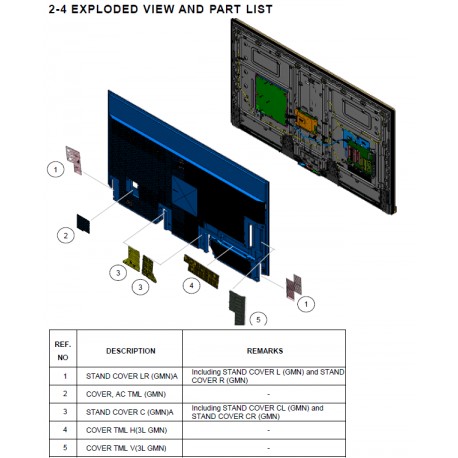 2-4 EXPLODED VIEW AND PART LIST

1

2

3

3

4

1

5

| REF. NO | DESCRIPTION | REMARKS |
|---|---|---|
| 1 | STAND COVER LR (GMN)A | Including STAND COVER L (GMN) and STAND COVER R (GMN) |
| 2 | COVER, AC TML (GMN) | - |
| 3 | STAND COVER C (GMN)A | Including STAND COVER CL (GMN) and STAND COVER CR (GMN) |
| 4 | COVER TML H(3L GMN) | - |
| 5 | COVER TML V(3L GMN) | - |